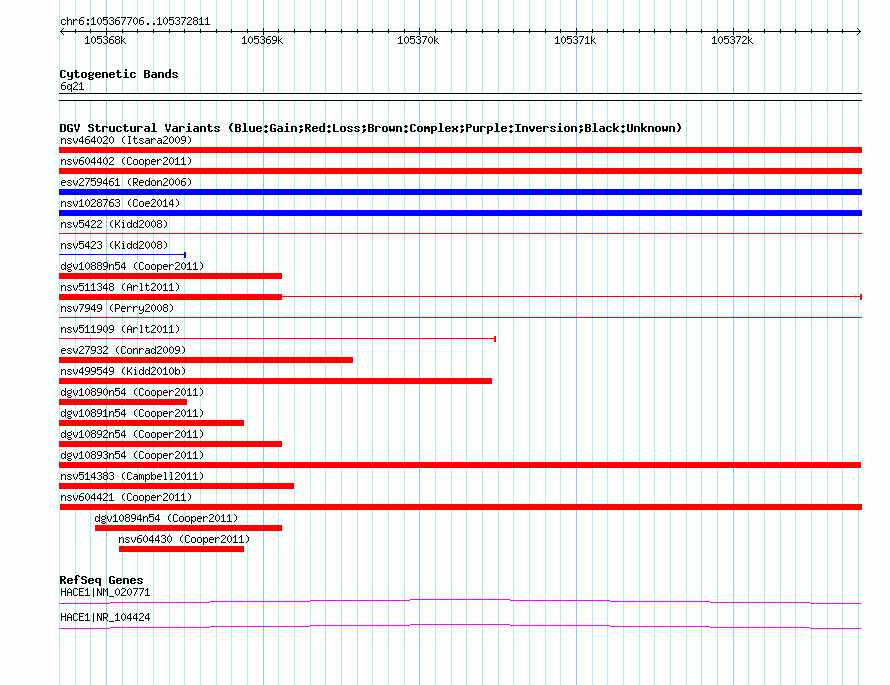 chr6:105367706..105372811

105368k 105369k 105370k 105371k 105372k

Cytogenetic Bands
6q21

DGV Structural Variants (Blue:Gain;Red:Loss;Brown:Complex;Purple:Inversion;Black:Unknown)
nsv464020 (Itsara2009)
nsv604402 (Cooper2011)
esv2759461 (Redon2006)
nsv1028763 (Coe2014)
nsv5422 (Kidd2008)
nsv5423 (Kidd2008)
dgv10889n54 (Cooper2011)
nsv511348 (Arlt2011)
nsv7949 (Perry2008)
nsv511909 (Arlt2011)
esv27932 (Conrad2009)
nsv499549 (Kidd2010b)
dgv10890n54 (Cooper2011)
dgv10891n54 (Cooper2011)
dgv10892n54 (Cooper2011)
dgv10893n54 (Cooper2011)
nsv514383 (Campbell2011)
nsv604421 (Cooper2011)
dgv10894n54 (Cooper2011)
nsv604430 (Cooper2011)

RefSeq Genes
HACE1|NM_020771
HACE1|NR_104424